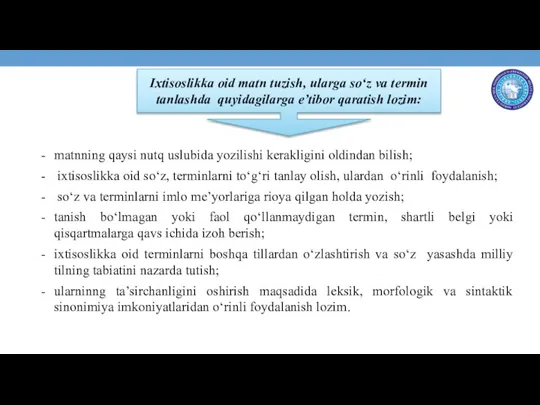 Ixtisoslikka oid matn tuzish, ularga so‘z va termin tanlashda quyidagilarga e’tibor qaratish lozim:

- matnning qaysi nutq uslubida yozilishi kerakligini oldindan bilish;
- ixtisoslikka oid so‘z, terminlarni to‘g‘ri tanlay olish, ulardan o‘rinli foydalanish;
- so‘z va terminlarni imlo me’yorlariga rioya qilgan holda yozish;
- tanish bo‘lmagan yoki faol qo‘llanmaydigan termin, shartli belgi yoki qisqartmalarga qavs ichida izoh berish;
- ixtisoslikka oid terminlarni boshqa tillardan o‘zlashtirish va so‘z yasashda milliy tilning tabiatini nazarda tutish;
- ularninng ta’sirchanligini oshirish maqsadida leksik, morfologik va sintaktik sinonimiya imkoniyatlaridan o‘rinli foydalanish lozim.